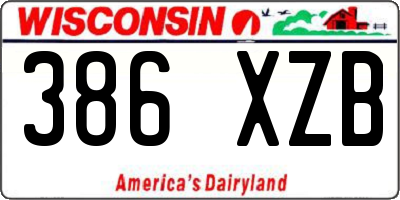 WISCONSIN

386 XZB

America's Dairyland